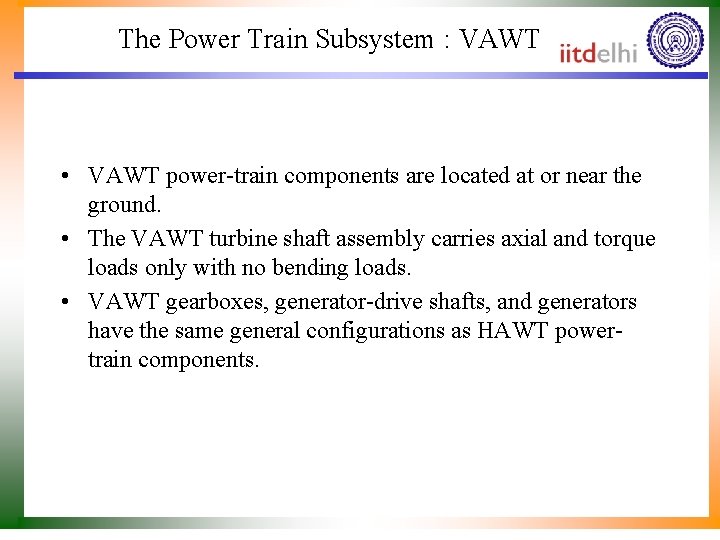 The Power Train Subsystem : VAWT

iitdelhi

• VAWT power-train components are located at or near the ground.

• The VAWT turbine shaft assembly carries axial and torque loads only with no bending loads.

• VAWT gearboxes, generator-drive shafts, and generators have the same general configurations as HAWT power-train components.